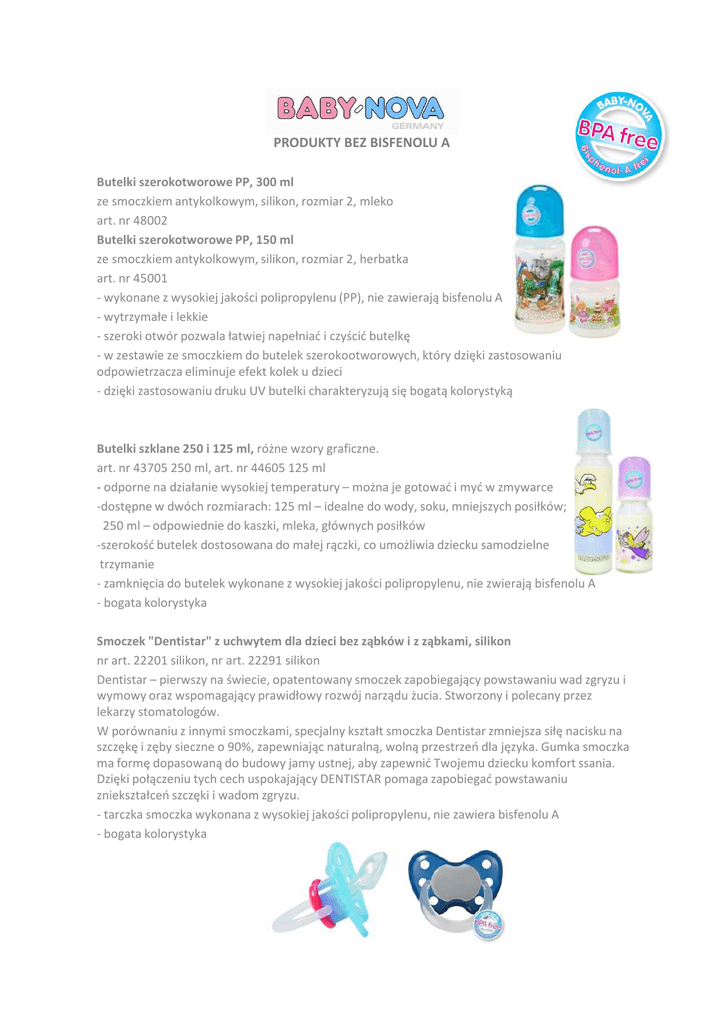 BABY-NOVA
GERMANY

BABY-NOVA
BPA free
Bisphenol A free

PRODUKTY BEZ BISFENOLU A

Butelki szerokotworowe PP, 300 ml
ze smoczkiem antykolkowym, silikon, rozmiar 2, mleko
art. nr 48002
Butelki szerokotworowe PP, 150 ml
ze smoczkiem antykolkowym, silikon, rozmiar 2, herbatka
art. nr 45001
- wykonane z wysokiej jakości polipropylenu (PP), nie zawierają bisfenolu A
- wytrzymałe i lekkie
- szeroki otwór pozwala łatwiej napełniać i czyścić butelkę
- w zestawie ze smoczkiem do butelek szerokootworowych, który dzięki zastosowaniu odpowietrzacza eliminuje efekt kolek u dzieci
- dzięki zastosowaniu druku UV butelki charakteryzują się bogatą kolorystyką

Butelki szklane 250 i 125 ml, różne wzory graficzne.
art. nr 43705 250 ml, art. nr 44605 125 ml
- odporne na działanie wysokiej temperatury – można je gotować i myć w zmywarce
-dostępne w dwóch rozmiarach: 125 ml – idealne do wody, soku, mniejszych posiłków; 250 ml – odpowiednie do kaszki, mleka, głównych posiłków
-szerokość butelek dostosowana do małej rączki, co umożliwia dziecku samodzielne trzymanie
- zamknięcia do butelek wykonane z wysokiej jakości polipropylenu, nie zwierają bisfenolu A
- bogata kolorystyka

Smoczek "Dentistar" z uchwytem dla dzieci bez ząbków i z ząbkami, silikon
nr art. 22201 silikon, nr art. 22291 silikon
Dentistar – pierwszy na świecie, opatentowany smoczek zapobiegający powstawaniu wad zgryzu i wymowy oraz wspomagający prawidłowy rozwój narządu żucia. Stworzony i polecany przez lekarzy stomatologów.
W porównaniu z innymi smoczkami, specjalny kształt smoczka Dentistar zmniejsza siłę nacisku na szczękę i zęby sieczne o 90%, zapewniając naturalną, wolną przestrzeń dla języka. Gumka smoczka ma formę dopasowaną do budowy jamy ustnej, aby zapewnić Twojemu dziecku komfort ssania. Dzięki połączeniu tych cech uspokajający DENTISTAR pomaga zapobiegać powstawaniu zniekształceń szczęki i wadom zgryzu.
- tarczka smoczka wykonana z wysokiej jakości polipropylenu, nie zawiera bisfenolu A
- bogata kolorystyka

BPA free